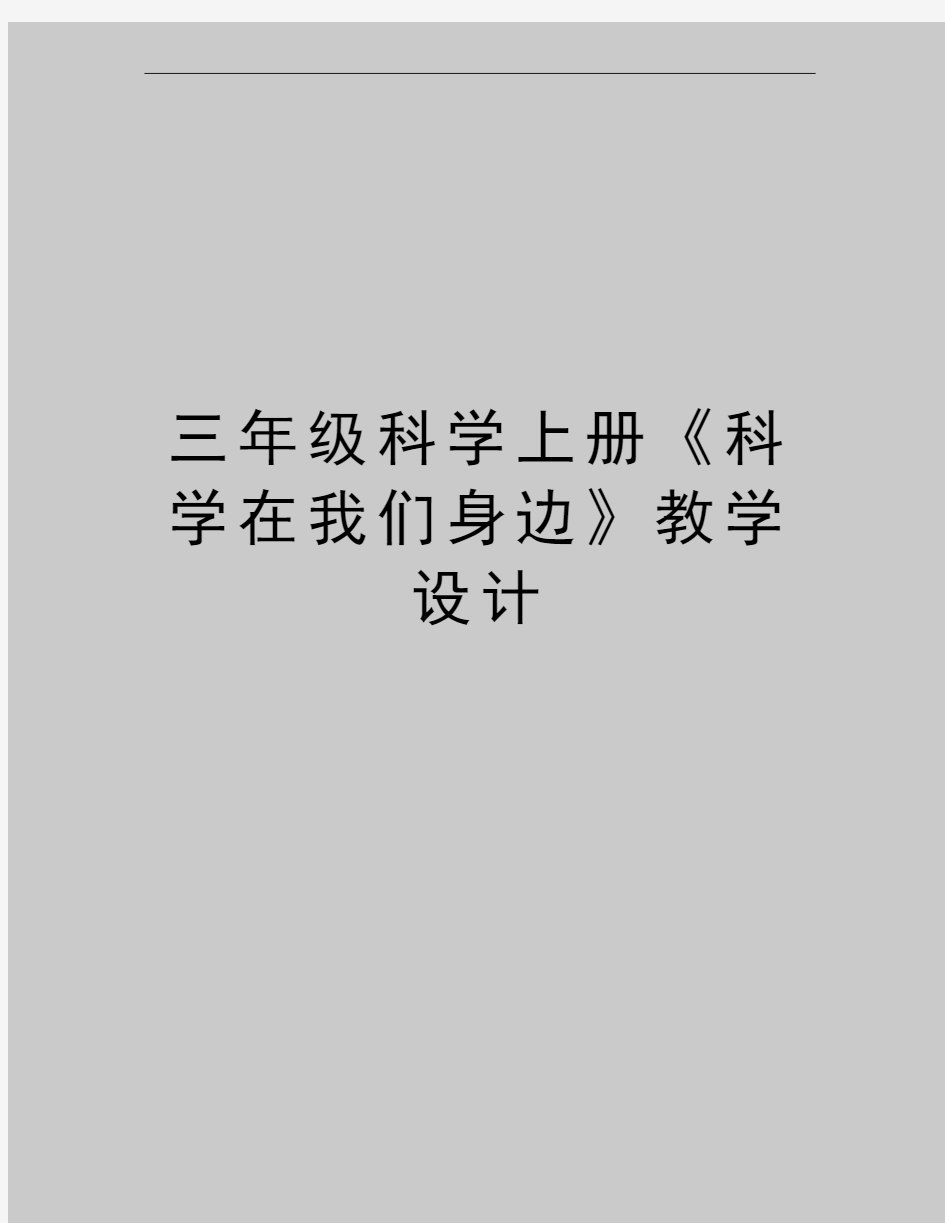 三年级科学上册《科学在我们身边》教学设计